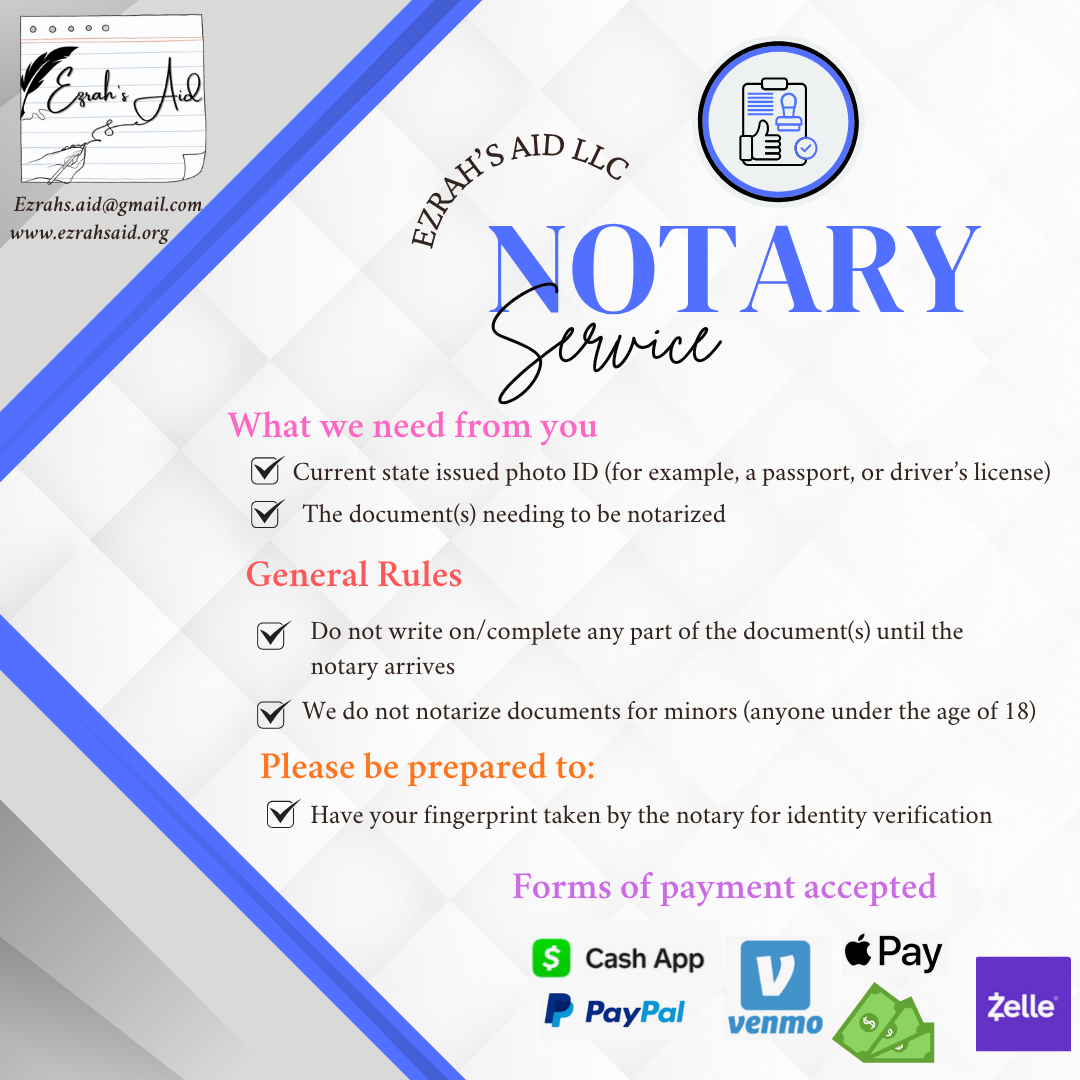 Ezrah's Aid

Ezrahs.aid@gmail.com
www.ezrahsaid.org

EZRAH'S AID LLC

NOTARY
Service

What we need from you

Current state issued photo ID (for example, a passport, or driver's license)

The document(s) needing to be notarized

General Rules

Do not write on/complete any part of the document(s) until the notary arrives

We do not notarize documents for minors (anyone under the age of 18)

Please be prepared to:

Have your fingerprint taken by the notary for identity verification

Forms of payment accepted

Cash App
PayPal
venmo
Pay
Zelle